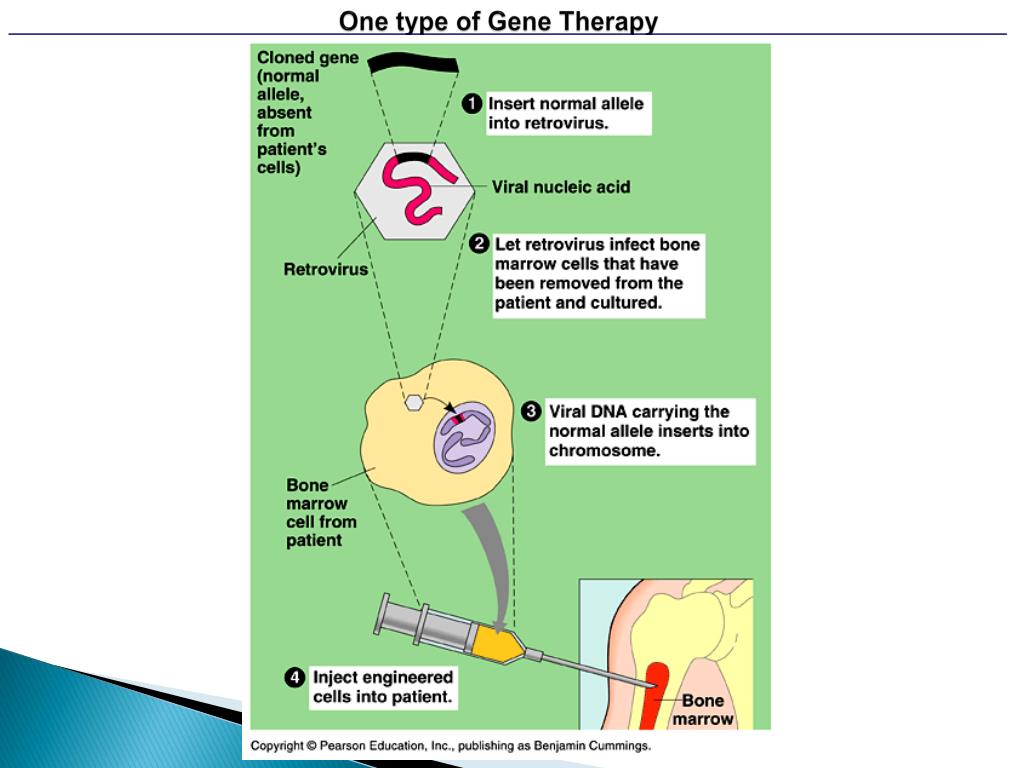 One type of Gene Therapy

Cloned gene (normal allele, absent from patient's cells)

1 Insert normal allele into retrovirus.

Viral nucleic acid

Retrovirus

2 Let retrovirus infect bone marrow cells that have been removed from the patient and cultured.

3 Viral DNA carrying the normal allele inserts into chromosome.

Bone marrow cell from patient

4 Inject engineered cells into patient.

Bone marrow

Copyright © Pearson Education, Inc., publishing as Benjamin Cummings.